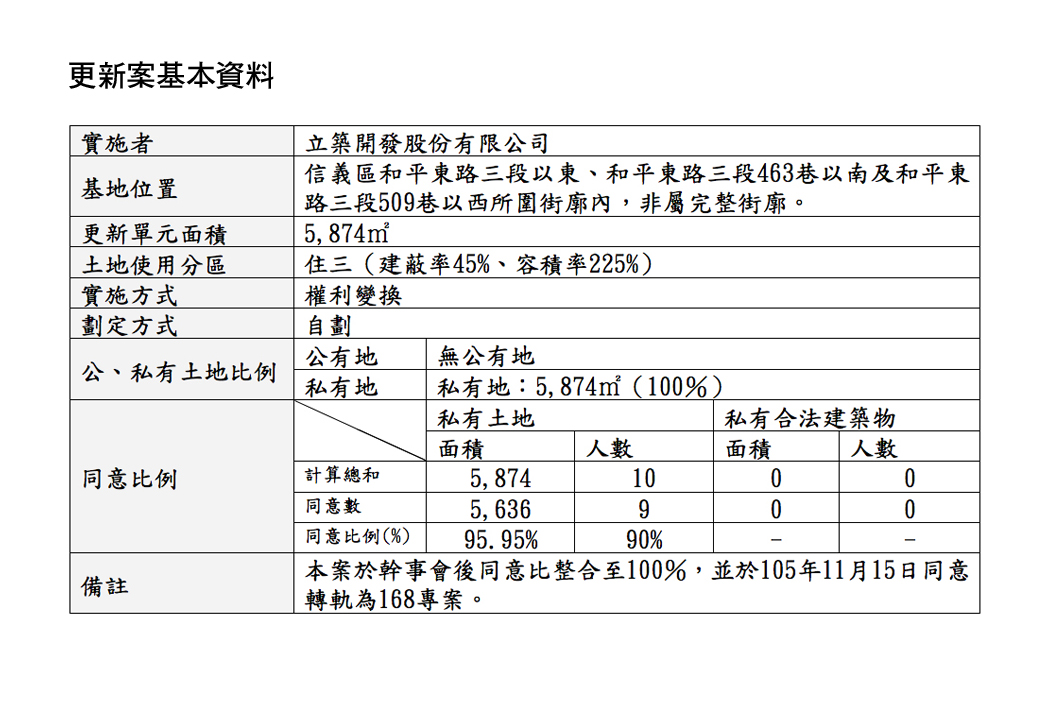 更新案基本資料

| 實施者 | 立築開發股份有限公司 | | | | |
|---|---|---|---|---|---|
| 基地位置 | 信義區和平東路三段以東、和平東路三段463巷以南及和平東路三段509巷以西所圍街廓內，非屬完整街廓。 | | | | |
| 更新單元面積 | 5,874㎡ | | | | |
| 土地使用分區 | 住三（建蔽率45%、容積率225%） | | | | |
| 實施方式 | 權利變換 | | | | |
| 劃定方式 | 自劃 | | | | |
| 公、私有土地比例 | 公有地 | 無公有地 | | | |
| | 私有地 | 私有地：5,874㎡（100%） | | | |
| 同意比例 | | 私有土地 | | 私有合法建築物 | |
| | | 面積 | 人數 | 面積 | 人數 |
| | 計算總和 | 5,874 | 10 | 0 | 0 |
| | 同意數 | 5,636 | 9 | 0 | 0 |
| | 同意比例(%) | 95.95% | 90% | - | - |
| 備註 | 本案於幹事會後同意比整合至100%，並於105年11月15日同意轉軌為168專案。 | | | | |